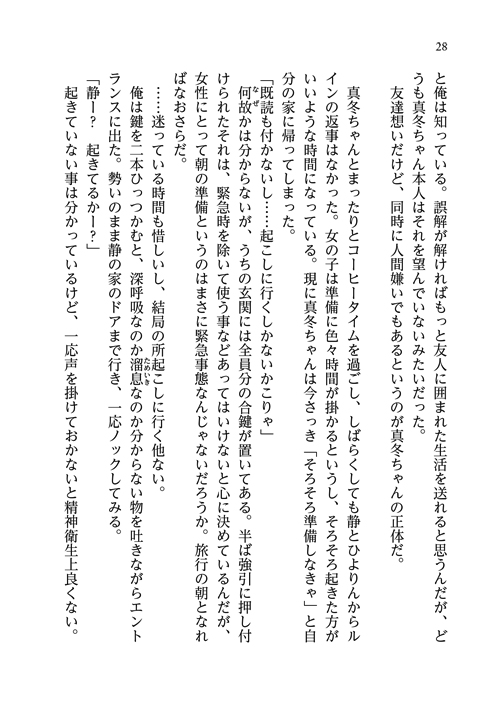 28

と俺は知っている。誤解が解ければもっと友人に囲まれた生活を送れると思うんだが、どうも真冬ちゃん本人はそれを望んでいないみたいだった。
　友達想いだけど、同時に人間嫌いでもあるというのが真冬ちゃんの正体だ。

　真冬ちゃんとまったりとコーヒータイムを過ごし、しばらくしても静とひよりんからルインの返事はなかった。女の子は準備に色々時間が掛かるというし、そろそろ起きた方がいいような時間になっている。現に真冬ちゃんは今さっき「そろそろ準備しなきゃ」と自分の家に帰ってしまった。
「既読も付かないし……起こしに行くしかないかこりゃ」
　何故かは分からないが、うちの玄関には全員分の合鍵が置いてある。半ば強引に押し付けられたそれは、緊急時を除いて使う事などあってはいけないと心に決めているんだが、女性にとって朝の準備というのはまさに緊急事態なんじゃないだろうか。旅行の朝となればなおさらだ。
　……迷っている時間も惜しいし、結局の所起こしに行く他ない。
　俺は鍵を二本ひっつかむと、深呼吸なのか溜息なのか分からない物を吐きながらエントランスに出た。勢いのまま静の家のドアまで行き、一応ノックしてみる。
「静ー？　起きてるかー？」
　起きていない事は分かっているけど、一応声を掛けておかないと精神衛生上良くない。